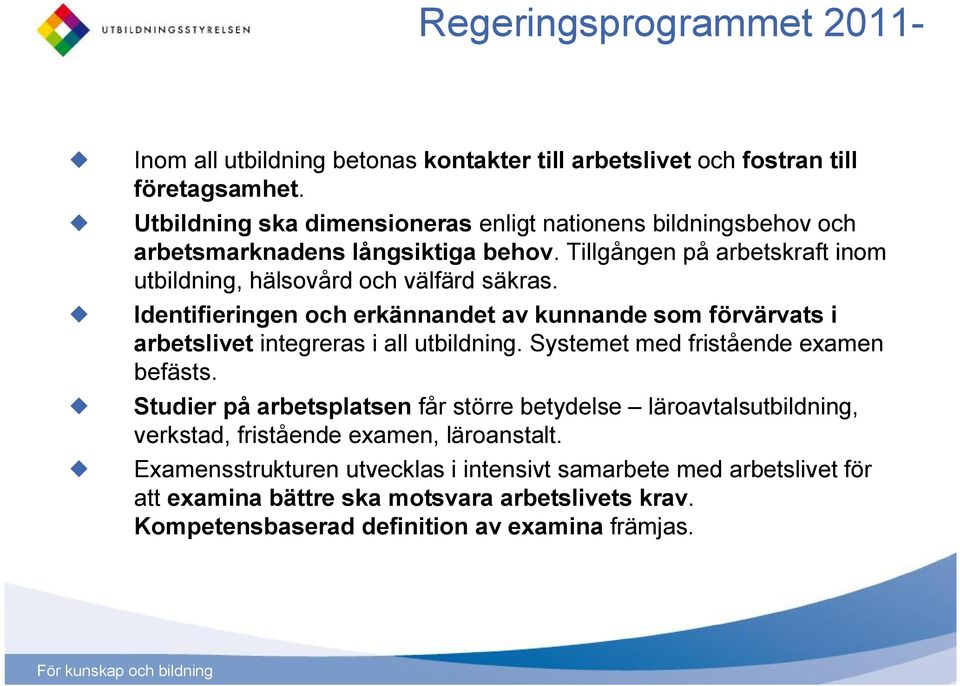 UTBILDNINGSSTYRELSEN

Regeringsprogrammet 2011-

Inom all utbildning betonas kontakter till arbetslivet och fostran till företagsamhet.

Utbildning ska dimensioneras enligt nationens bildningsbehov och arbetsmarknadens långsiktiga behov. Tillgången på arbetskraft inom utbildning, hälsovård och välfärd säkras.

Identifieringen och erkännandet av kunnande som förvärvats i arbetslivet integreras i all utbildning. Systemet med fristående examen befästs.

Studier på arbetsplatsen får större betydelse – läroavtalsutbildning, verkstad, fristående examen, läroanstalt.

Examensstrukturen utvecklas i intensivt samarbete med arbetslivet för att examina bättre ska motsvara arbetslivets krav. Kompetensbaserad definition av examina främjas.

För kunskap och bildning